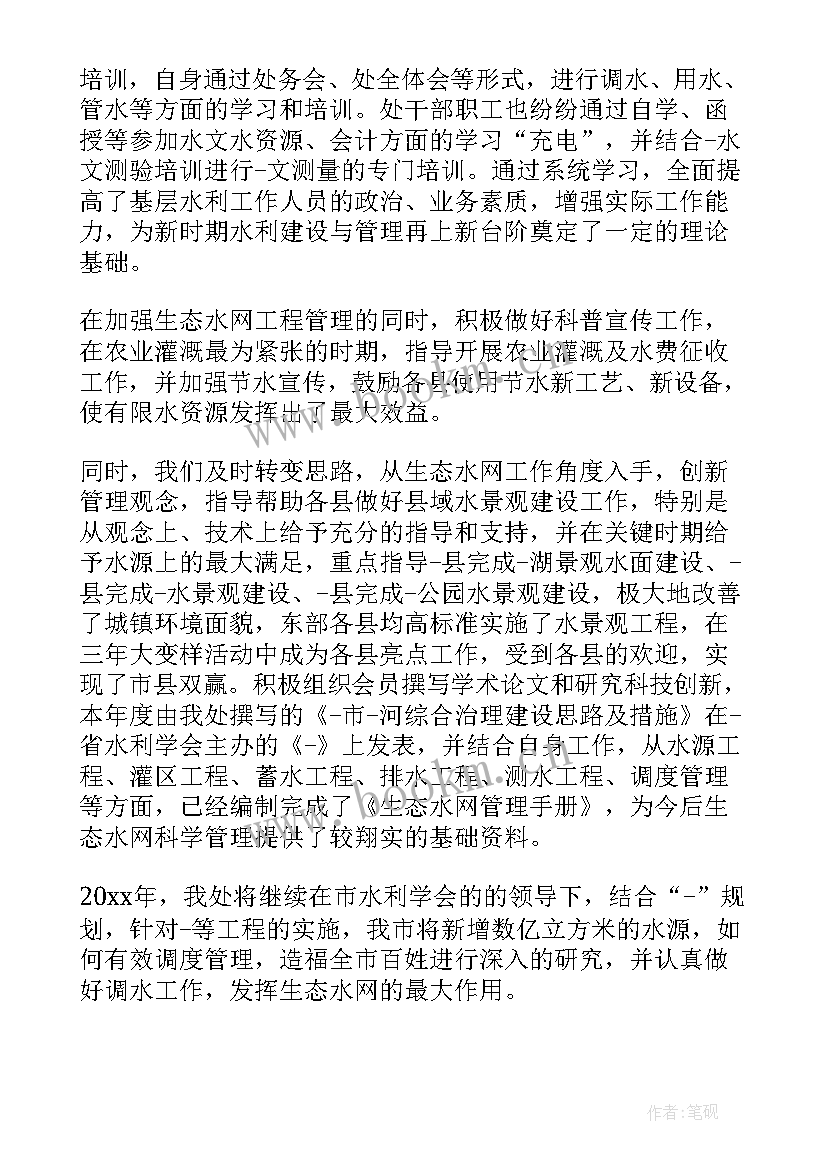 培训，自身通过处务会、处全体会等形式，进行调水、用水、管水等方面的学习和培训。处干部职工也纷纷通过自学、函授等参加水文水资源、会计方面的学习“充电”，并结合-水文测验培训进行-文测量的专门培训。通过系统学习，全面提高了基层水利工作人员的政治、业务素质，增强实际工作能力，为新时期水利建设与管理再上新台阶奠定了一定的理论基础。

在加强生态水网工程管理的同时，积极做好科普宣传工作，在农业灌溉最为紧张的时期，指导开展农业灌溉及水费征收工作，并加强节水宣传，鼓励各县使用节水新工艺、新设备，使有限水资源发挥出了最大效益。

同时，我们及时转变思路，从生态水网工作角度入手，创新管理观念，指导帮助各县做好县域水景观建设工作，特别是从观念上、技术上给予充分的指导和支持，并在关键时期给予水源上的最大满足，重点指导-县完成-湖景观水面建设、-县完成-水景观建设、-县完成-公园水景观建设，极大地改善了城镇环境面貌，东部各县均高标准实施了水景观工程，在三年大变样活动中成为各县亮点工作，受到各县的欢迎，实现了市县双赢。积极组织会员撰写学术论文和研究科技创新，本年度由我处撰写的《-市-河综合治理建设思路及措施》在-省水利学会主办的《-》上发表，并结合自身工作，从水源工程、灌区工程、蓄水工程、排水工程、测水工程、调度管理等方面，已经编制完成了《生态水网管理手册》，为今后生态水网科学管理提供了较翔实的基础资料。

20xx年，我处将继续在市水利学会的的领导下，结合“-”规划，针对-等工程的实施，我市将新增数亿立方米的水源，如何有效调度管理，造福全市百姓进行深入的研究，并认真做好调水工作，发挥生态水网的最大作用。

作者：笔砚